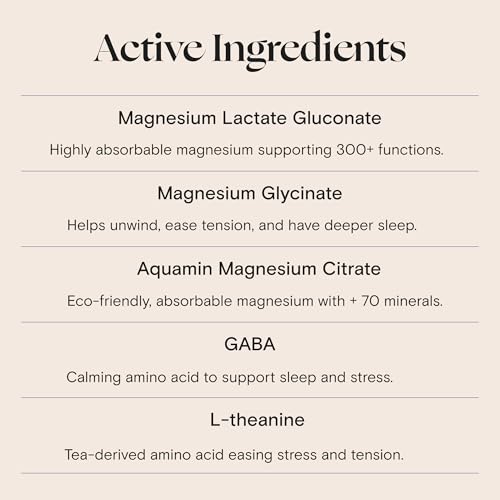 Active Ingredients

Magnesium Lactate Gluconate

Highly absorbable magnesium supporting 300+ functions.

Magnesium Glycinate

Helps unwind, ease tension, and have deeper sleep.

Aquamin Magnesium Citrate

Eco-friendly, absorbable magnesium with + 70 minerals.

GABA

Calming amino acid to support sleep and stress.

L-theanine

Tea-derived amino acid easing stress and tension.